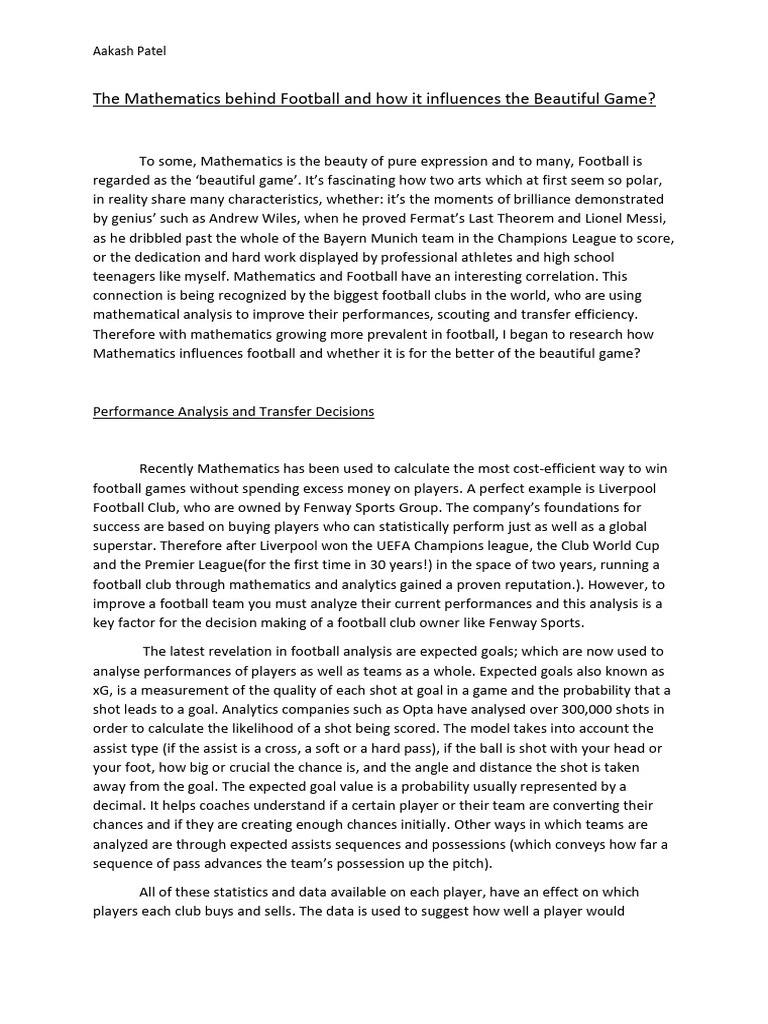 Aakash Patel

The Mathematics behind Football and how it influences the Beautiful Game?

To some, Mathematics is the beauty of pure expression and to many, Football is regarded as the 'beautiful game'. It's fascinating how two arts which at first seem so polar, in reality share many characteristics, whether: it's the moments of brilliance demonstrated by genius' such as Andrew Wiles, when he proved Fermat's Last Theorem and Lionel Messi, as he dribbled past the whole of the Bayern Munich team in the Champions League to score, or the dedication and hard work displayed by professional athletes and high school teenagers like myself. Mathematics and Football have an interesting correlation. This connection is being recognized by the biggest football clubs in the world, who are using mathematical analysis to improve their performances, scouting and transfer efficiency. Therefore with mathematics growing more prevalent in football, I began to research how Mathematics influences football and whether it is for the better of the beautiful game?

Performance Analysis and Transfer Decisions

Recently Mathematics has been used to calculate the most cost-efficient way to win football games without spending excess money on players. A perfect example is Liverpool Football Club, who are owned by Fenway Sports Group. The company's foundations for success are based on buying players who can statistically perform just as well as a global superstar. Therefore after Liverpool won the UEFA Champions league, the Club World Cup and the Premier League(for the first time in 30 years!) in the space of two years, running a football club through mathematics and analytics gained a proven reputation.). However, to improve a football team you must analyze their current performances and this analysis is a key factor for the decision making of a football club owner like Fenway Sports.

The latest revelation in football analysis are expected goals; which are now used to analyse performances of players as well as teams as a whole. Expected goals also known as xG, is a measurement of the quality of each shot at goal in a game and the probability that a shot leads to a goal. Analytics companies such as Opta have analysed over 300,000 shots in order to calculate the likelihood of a shot being scored. The model takes into account the assist type (if the assist is a cross, a soft or a hard pass), if the ball is shot with your head or your foot, how big or crucial the chance is, and the angle and distance the shot is taken away from the goal. The expected goal value is a probability usually represented by a decimal. It helps coaches understand if a certain player or their team are converting their chances and if they are creating enough chances initially. Other ways in which teams are analyzed are through expected assists sequences and possessions (which conveys how far a sequence of pass advances the team's possession up the pitch).

All of these statistics and data available on each player, have an effect on which players each club buys and sells. The data is used to suggest how well a player would